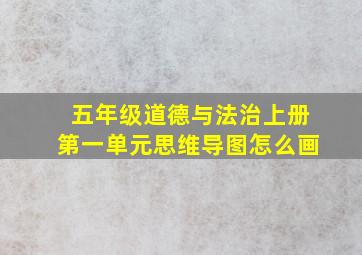 五年级道德与法治上册
第一单元思维导图怎么画